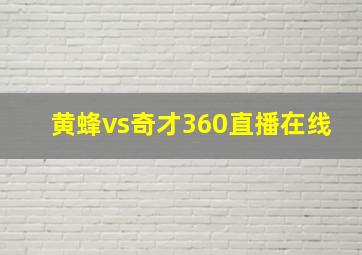 黄蜂vs奇才360直播在线